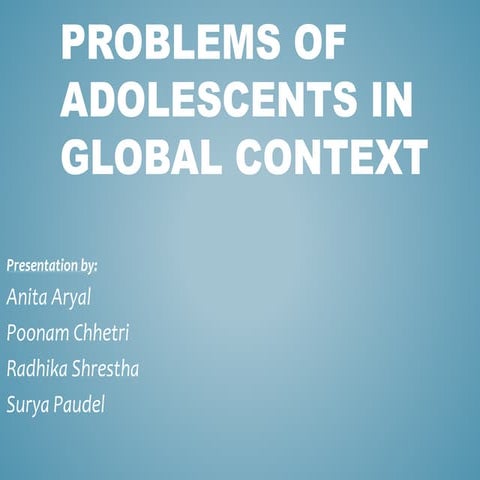 PROBLEMS OF ADOLESCENTS IN GLOBAL CONTEXT

Presentation by:

Anita Aryal

Poonam Chhetri

Radhika Shrestha

Surya Paudel